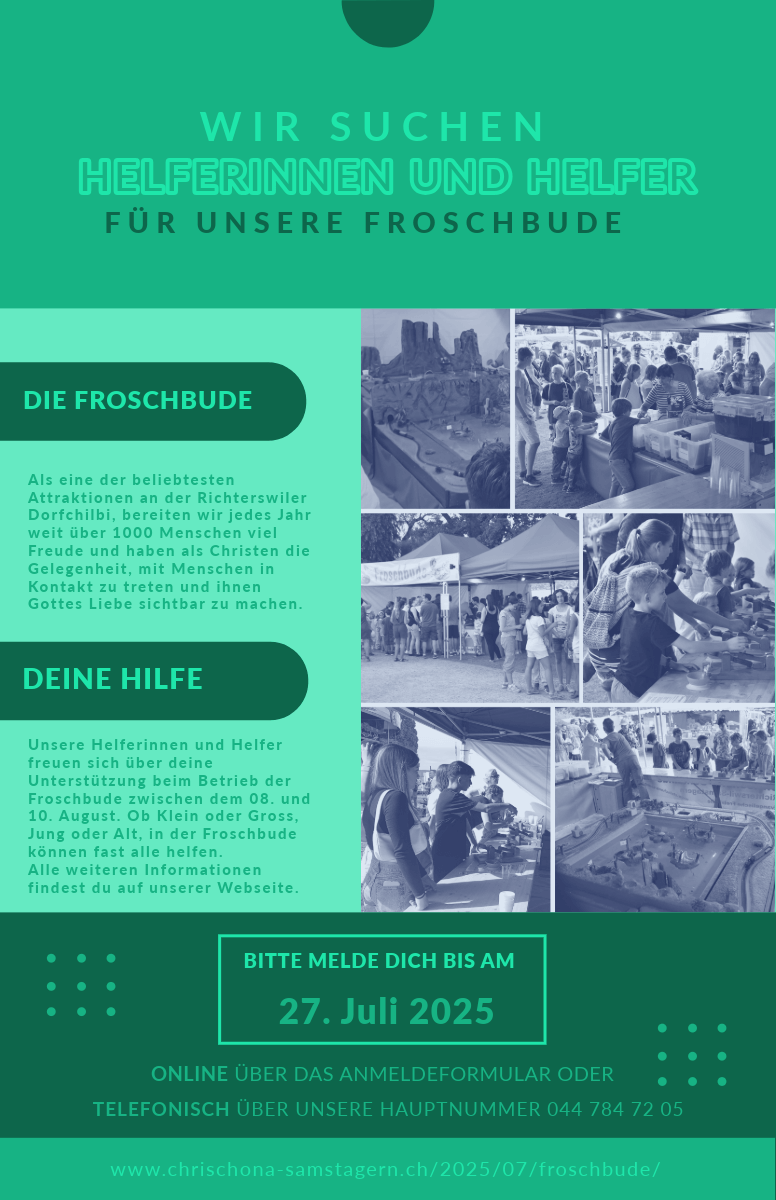 WIR SUCHEN
HELFERINNEN UND HELFER
FÜR UNSERE FROSCHBUDE

DIE FROSCHBUDE

Als eine der beliebtesten Attraktionen an der Richterswiler Dorfchilbi, bereiten wir jedes Jahr weit über 1000 Menschen viel Freude und haben als Christen die Gelegenheit, mit Menschen in Kontakt zu treten und ihnen Gottes Liebe sichtbar zu machen.

DEINE HILFE

Unsere Helferinnen und Helfer freuen sich über deine Unterstützung beim Betrieb der Froschbude zwischen dem 08. und 10. August. Ob Klein oder Gross, Jung oder Alt, in der Froschbude können fast alle helfen.
Alle weiteren Informationen findest du auf unserer Webseite.

BITTE MELDE DICH BIS AM
27. Juli 2025

ONLINE ÜBER DAS ANMELDEFORMULAR ODER
TELEFONISCH ÜBER UNSERE HAUPTNUMMER 044 784 72 05

www.chrischona-samstagern.ch/2025/07/froschbude/